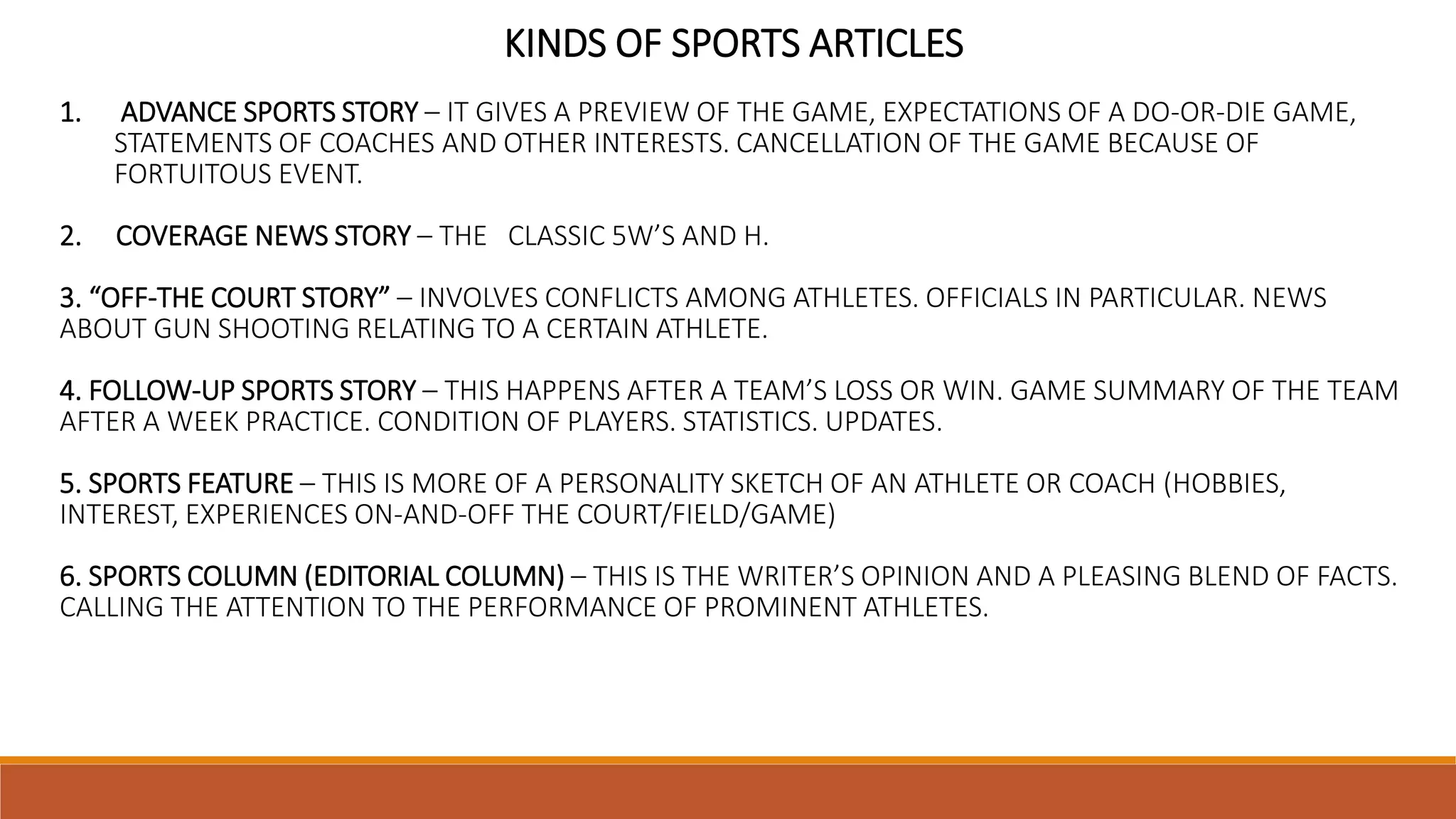 KINDS OF SPORTS ARTICLES

1. ADVANCE SPORTS STORY – IT GIVES A PREVIEW OF THE GAME, EXPECTATIONS OF A DO-OR-DIE GAME, STATEMENTS OF COACHES AND OTHER INTERESTS. CANCELLATION OF THE GAME BECAUSE OF FORTUITOUS EVENT.

2. COVERAGE NEWS STORY – THE CLASSIC 5W'S AND H.

3. "OFF-THE COURT STORY" – INVOLVES CONFLICTS AMONG ATHLETES. OFFICIALS IN PARTICULAR. NEWS ABOUT GUN SHOOTING RELATING TO A CERTAIN ATHLETE.

4. FOLLOW-UP SPORTS STORY – THIS HAPPENS AFTER A TEAM'S LOSS OR WIN. GAME SUMMARY OF THE TEAM AFTER A WEEK PRACTICE. CONDITION OF PLAYERS. STATISTICS. UPDATES.

5. SPORTS FEATURE – THIS IS MORE OF A PERSONALITY SKETCH OF AN ATHLETE OR COACH (HOBBIES, INTEREST, EXPERIENCES ON-AND-OFF THE COURT/FIELD/GAME)

6. SPORTS COLUMN (EDITORIAL COLUMN) – THIS IS THE WRITER'S OPINION AND A PLEASING BLEND OF FACTS. CALLING THE ATTENTION TO THE PERFORMANCE OF PROMINENT ATHLETES.